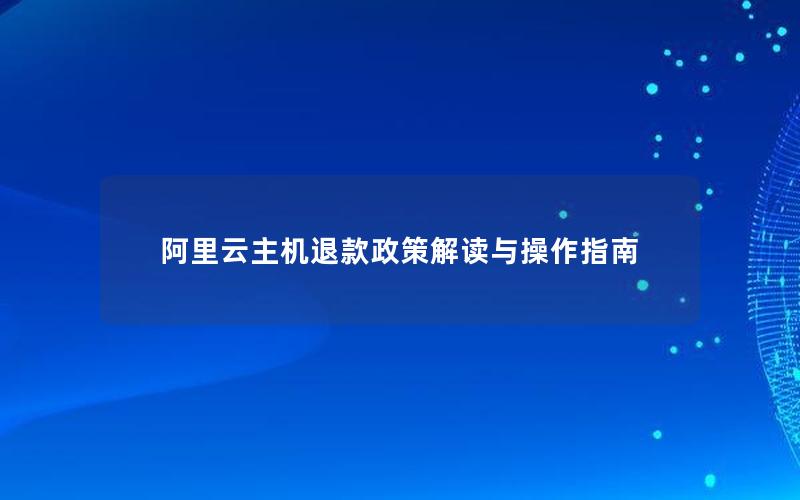 阿里云主机退款政策解读与操作指南